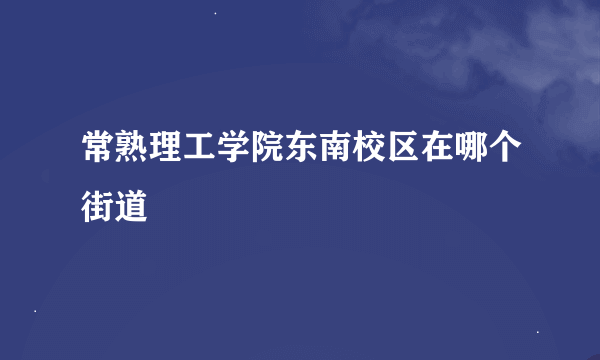 常熟理工学院东南校区在哪个街道